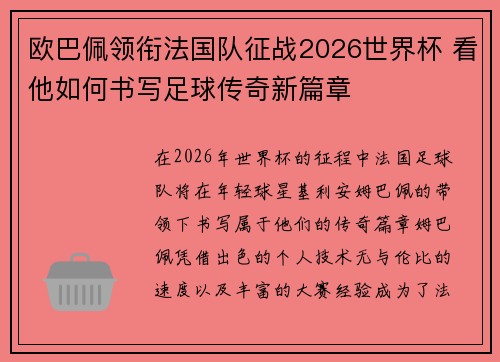 欧巴佩领衔法国队征战2026世界杯 看他如何书写足球传奇新篇章

在2026年世界杯的征程中法国足球队将在年轻球星基利安姆巴佩的带领下书写属于他们的传奇篇章姆巴佩凭借出色的个人技术无与伦比的速度以及丰富的大赛经验成为了法